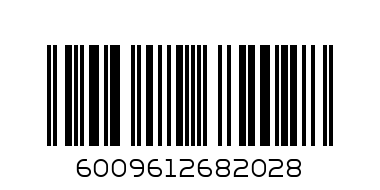 6009612682028